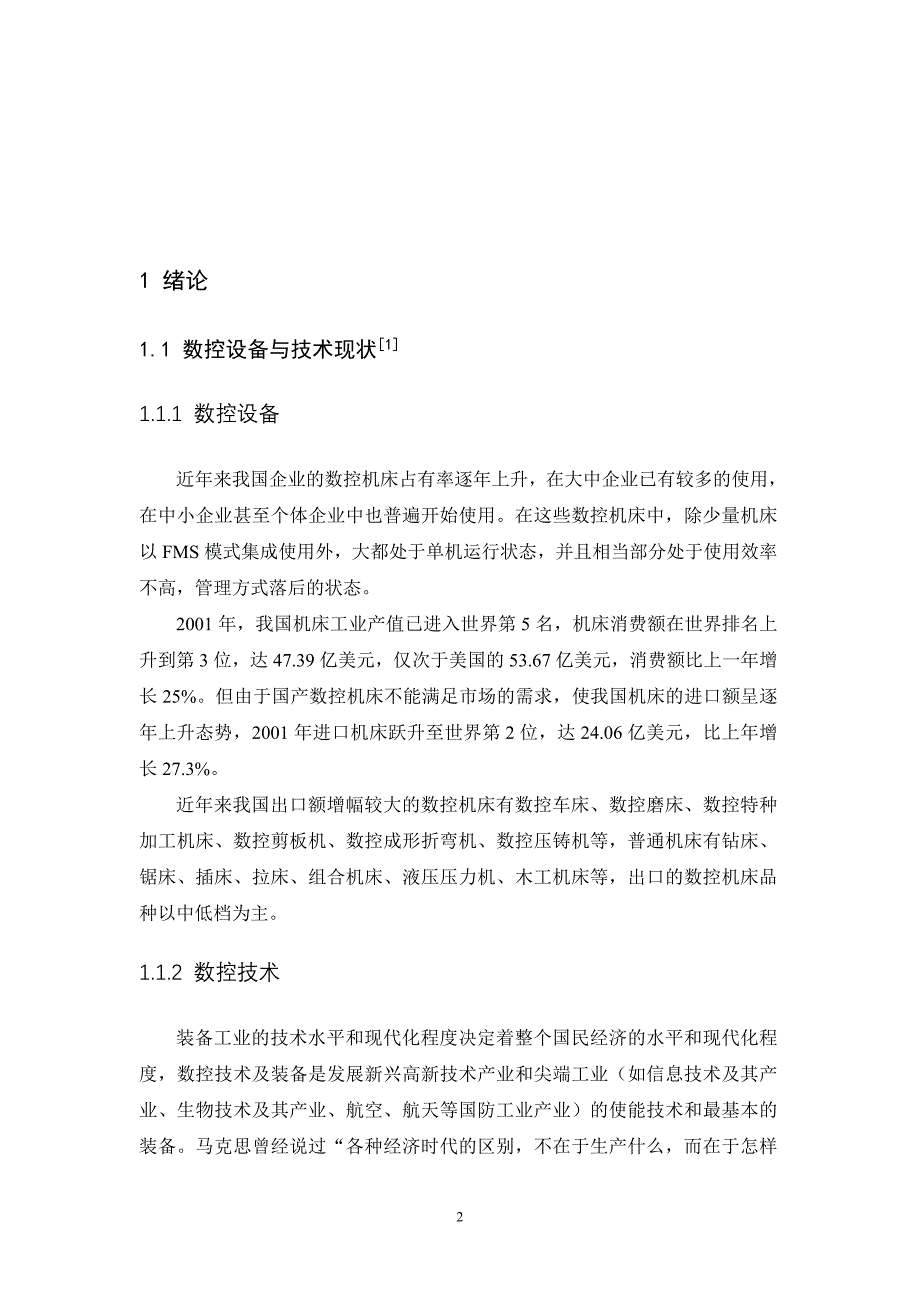 1 绪论

1.1 数控设备与技术现状$^{[1]}$

1.1.1 数控设备

近年来我国企业的数控机床占有率逐年上升，在大中企业已有较多的使用，在中小企业甚至个体企业中也普遍开始使用。在这些数控机床中，除少量机床以 FMS 模式集成使用外，大都处于单机运行状态，并且相当部分处于使用效率不高，管理方式落后的状态。

2001 年，我国机床工业产值已进入世界第 5 名，机床消费额在世界排名上升到第 3 位，达 47.39 亿美元，仅次于美国的 53.67 亿美元，消费额比上一年增长 25%。但由于国产数控机床不能满足市场的需求，使我国机床的进口额呈逐年上升态势，2001 年进口机床跃升至世界第 2 位，达 24.06 亿美元，比上年增长 27.3%。

近年来我国出口额增幅较大的数控机床有数控车床、数控磨床、数控特种加工机床、数控剪板机、数控成形折弯机、数控压铸机等，普通机床有钻床、锯床、插床、拉床、组合机床、液压压力机、木工机床等，出口的数控机床品种以中低档为主。

1.1.2 数控技术

装备工业的技术水平和现代化程度决定着整个国民经济的水平和现代化程度，数控技术及装备是发展新兴高新技术产业和尖端工业（如信息技术及其产业、生物技术及其产业、航空、航天等国防工业产业）的使能技术和最基本的装备。马克思曾经说过“各种经济时代的区别，不在于生产什么，而在于怎样

2